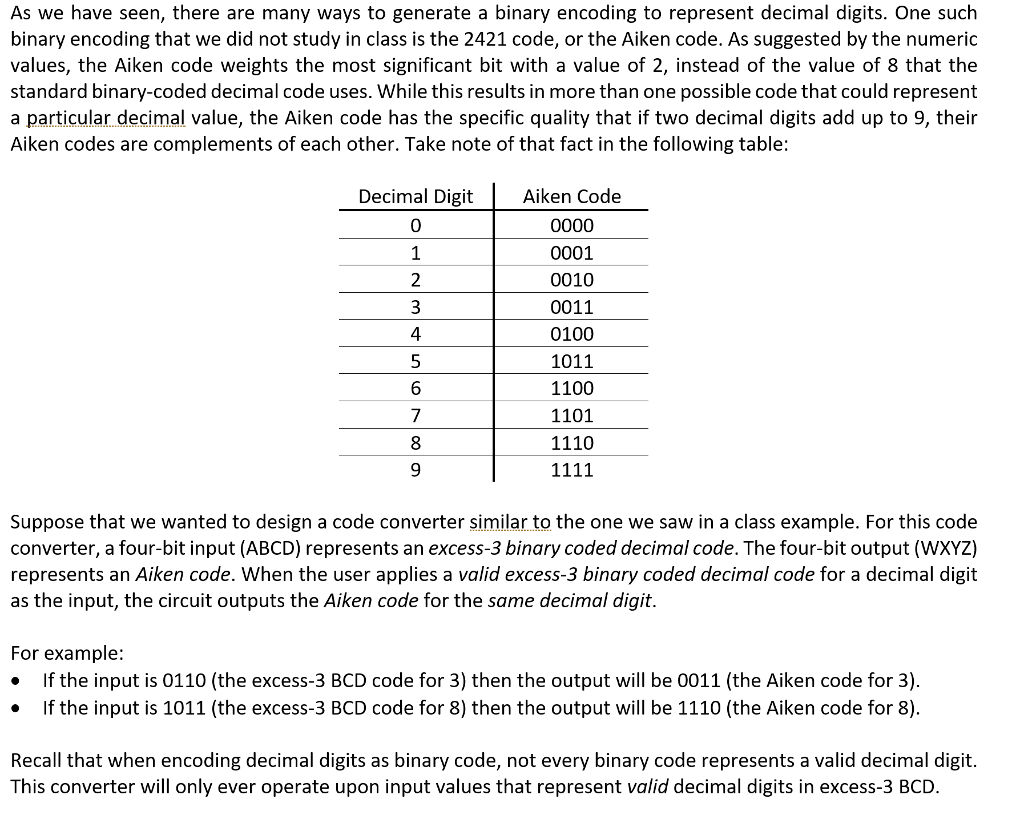 As we have seen, there are many ways to generate a binary encoding to represent decimal digits. One such binary encoding that we did not study in class is the 2421 code, or the Aiken code. As suggested by the numeric values, the Aiken code weights the most significant bit with a value of 2, instead of the value of 8 that the standard binary-coded decimal code uses. While this results in more than one possible code that could represent a particular decimal value, the Aiken code has the specific quality that if two decimal digits add up to 9, their Aiken codes are complements of each other. Take note of that fact in the following table:

| Decimal Digit | Aiken Code |
|---|---|
| 0 | 0000 |
| 1 | 0001 |
| 2 | 0010 |
| 3 | 0011 |
| 4 | 0100 |
| 5 | 1011 |
| 6 | 1100 |
| 7 | 1101 |
| 8 | 1110 |
| 9 | 1111 |

Suppose that we wanted to design a code converter similar to the one we saw in a class example. For this code converter, a four-bit input (ABCD) represents an excess-3 binary coded decimal code. The four-bit output (WXYZ) represents an Aiken code. When the user applies a valid excess-3 binary coded decimal code for a decimal digit as the input, the circuit outputs the Aiken code for the same decimal digit.

For example:
• If the input is 0110 (the excess-3 BCD code for 3) then the output will be 0011 (the Aiken code for 3).
• If the input is 1011 (the excess-3 BCD code for 8) then the output will be 1110 (the Aiken code for 8).

Recall that when encoding decimal digits as binary code, not every binary code represents a valid decimal digit. This converter will only ever operate upon input values that represent valid decimal digits in excess-3 BCD.